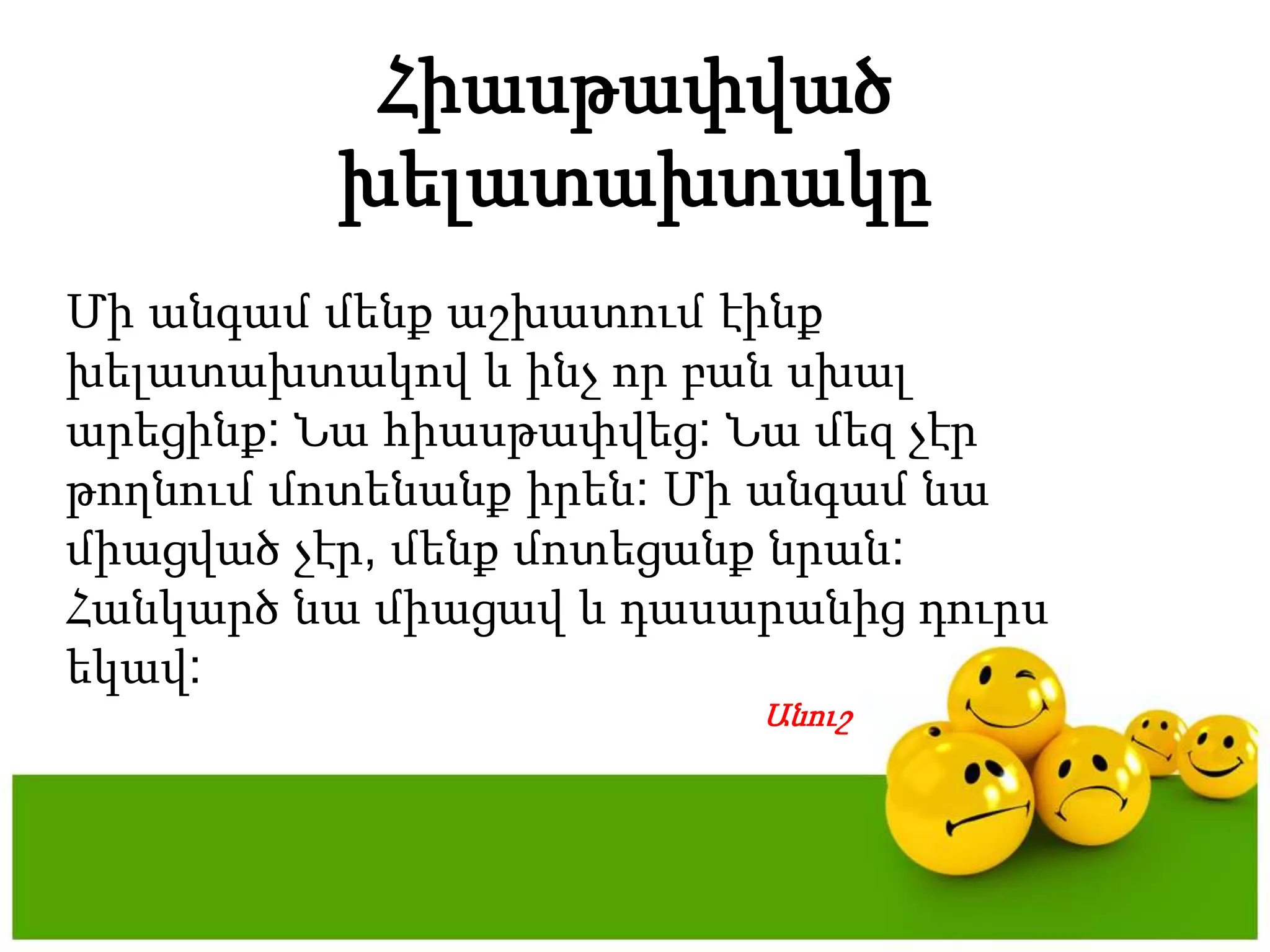 Հիասթափված խելատախտակը

Մի անգամ մենք աշխատում էինք խելատախտակով և ինչ որ բան սխալ արեցինք: Նա հիասթափվեց: Նա մեզ չէր թողնում մոտենանք իրեն: Մի անգամ նա միացված չէր, մենք մոտեցանք նրան: Հանկարծ նա միացավ և դասարանից դուրս եկավ:

Անուշ